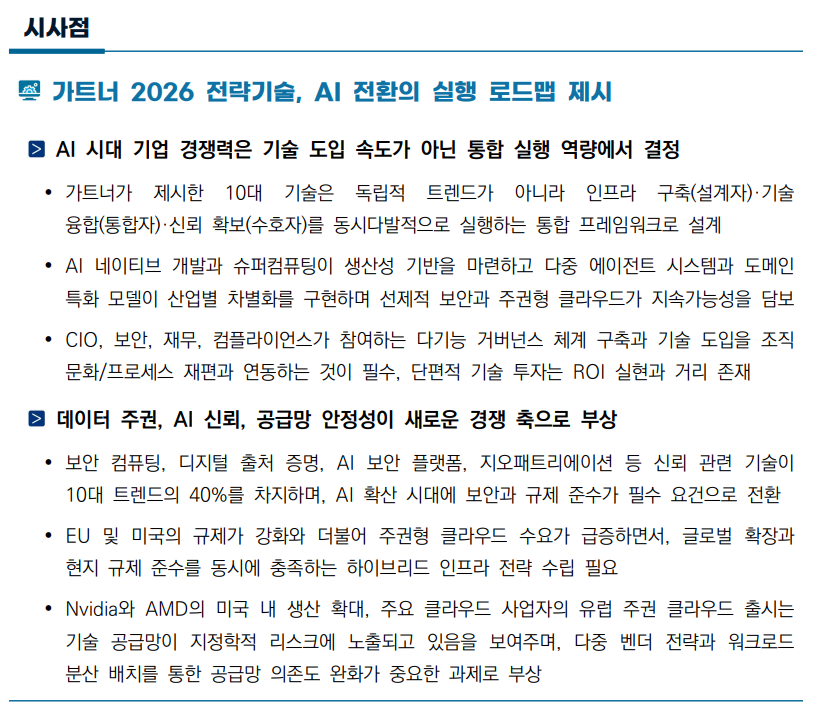 시사점

가트너 2026 전략기술, AI 전환의 실행 로드맵 제시

AI 시대 기업 경쟁력은 기술 도입 속도가 아닌 통합 실행 역량에서 결정

• 가트너가 제시한 10대 기술은 독립적 트렌드가 아니라 인프라 구축(설계자)·기술 융합(통합자)·신뢰 확보(수호자)를 동시다발적으로 실행하는 통합 프레임워크로 설계

• AI 네이티브 개발과 슈퍼컴퓨팅이 생산성 기반을 마련하고 다중 에이전트 시스템과 도메인 특화 모델이 산업별 차별화를 구현하며 선제적 보안과 주권형 클라우드가 지속가능성을 담보

• CIO, 보안, 재무, 컴플라이언스가 참여하는 다기능 거버넌스 체계 구축과 기술 도입을 조직 문화/프로세스 재편과 연동하는 것이 필수, 단편적 기술 투자는 ROI 실현과 거리 존재

데이터 주권, AI 신뢰, 공급망 안정성이 새로운 경쟁 축으로 부상

• 보안 컴퓨팅, 디지털 출처 증명, AI 보안 플랫폼, 지오패트리에이션 등 신뢰 관련 기술이 10대 트렌드의 40%를 차지하며, AI 확산 시대에 보안과 규제 준수가 필수 요건으로 전환

• EU 및 미국의 규제가 강화와 더불어 주권형 클라우드 수요가 급증하면서, 글로벌 확장과 현지 규제 준수를 동시에 충족하는 하이브리드 인프라 전략 수립 필요

• Nvidia와 AMD의 미국 내 생산 확대, 주요 클라우드 사업자의 유럽 주권 클라우드 출시는 기술 공급망이 지정학적 리스크에 노출되고 있음을 보여주며, 다중 벤더 전략과 워크로드 분산 배치를 통한 공급망 의존도 완화가 중요한 과제로 부상